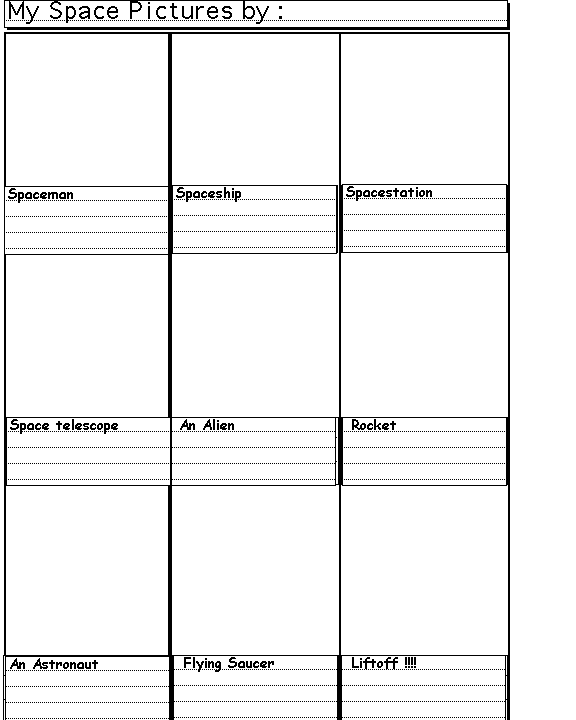 My Space Pictures by :

| Spaceman | Spaceship | Spacestation |
|---|---|---|
| Space telescope | An Alien | Rocket |
| An Astronaut | Flying Saucer | Liftoff !!!! |